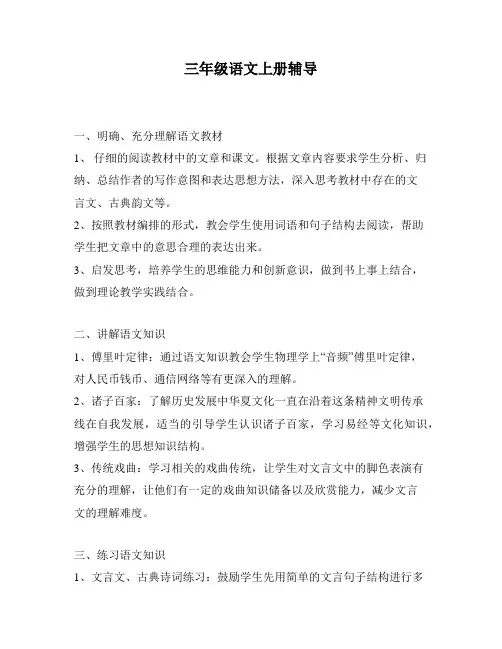 三年级语文上册辅导

一、明确、充分理解语文教材

1、 仔细的阅读教材中的文章和课文。根据文章内容要求学生分析、归纳、总结作者的写作意图和表达思想方法，深入思考教材中存在的文言文、古典韵文等。

2、按照教材编排的形式，教会学生使用词语和句子结构去阅读，帮助学生把文章中的意思合理的表达出来。

3、启发思考，培养学生的思维能力和创新意识，做到书上事上结合，做到理论教学实践结合。

二、讲解语文知识

1、傅里叶定律：通过语文知识教会学生物理学上“音频”傅里叶定律，对人民币钱币、通信网络等有更深入的理解。

2、诸子百家：了解历史发展中华夏文化一直在沿着这条精神文明传承线在自我发展，适当的引导学生认识诸子百家，学习易经等文化知识，增强学生的思想知识结构。

3、传统戏曲：学习相关的戏曲传统，让学生对文言文中的脚色表演有充分的理解，让他们有一定的戏曲知识储备以及欣赏能力，减少文言文的理解难度。

三、练习语文知识

1、文言文、古典诗词练习：鼓励学生先用简单的文言句子结构进行多